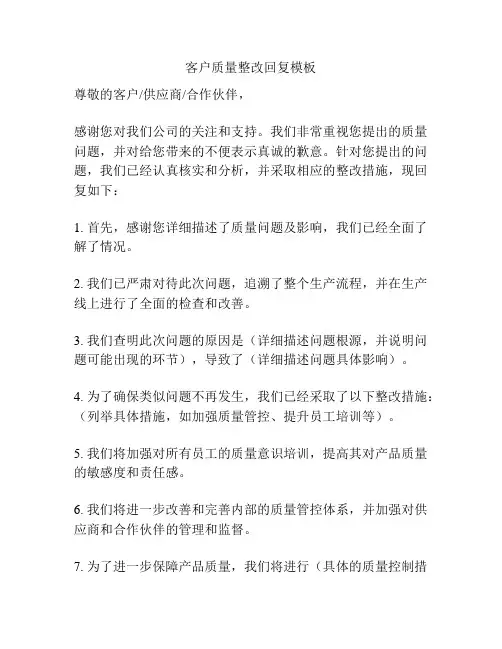 客户质量整改回复模板

尊敬的客户/供应商/合作伙伴，

感谢您对我们公司的关注和支持。我们非常重视您提出的质量问题，并对给您带来的不便表示真诚的歉意。针对您提出的问题，我们已经认真核实和分析，并采取相应的整改措施，现回复如下：

1. 首先，感谢您详细描述了质量问题及影响，我们已经全面了解了情况。

2. 我们已严肃对待此次问题，追溯了整个生产流程，并在生产线上进行了全面的检查和改善。

3. 我们查明此次问题的原因是（详细描述问题根源，并说明问题可能出现的环节），导致了（详细描述问题具体影响）。

4. 为了确保类似问题不再发生，我们已经采取了以下整改措施：（列举具体措施，如加强质量管控、提升员工培训等）。

5. 我们将加强对所有员工的质量意识培训，提高其对产品质量的敏感度和责任感。

6. 我们将进一步改善和完善内部的质量管控体系，并加强对供应商和合作伙伴的管理和监督。

7. 为了进一步保障产品质量，我们将进行（具体的质量控制措